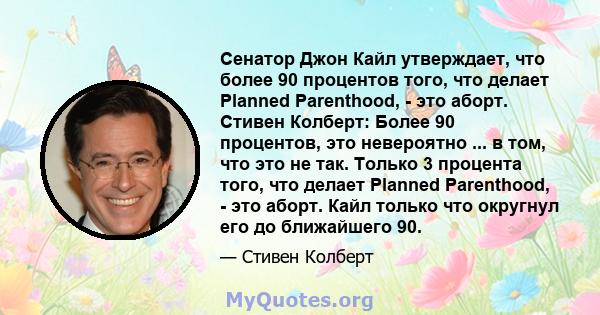 Сенатор Джон Кайл утверждает, что более 90 процентов того, что делает Planned Parenthood, - это аборт. Стивен Колберт: Более 90 процентов, это невероятно ... в том, что это не так. Только 3 процента того, что делает Planned Parenthood, - это аборт. Кайл только что округнул его до ближайшего 90.

— Стивен Колберт

MyQuotes.org